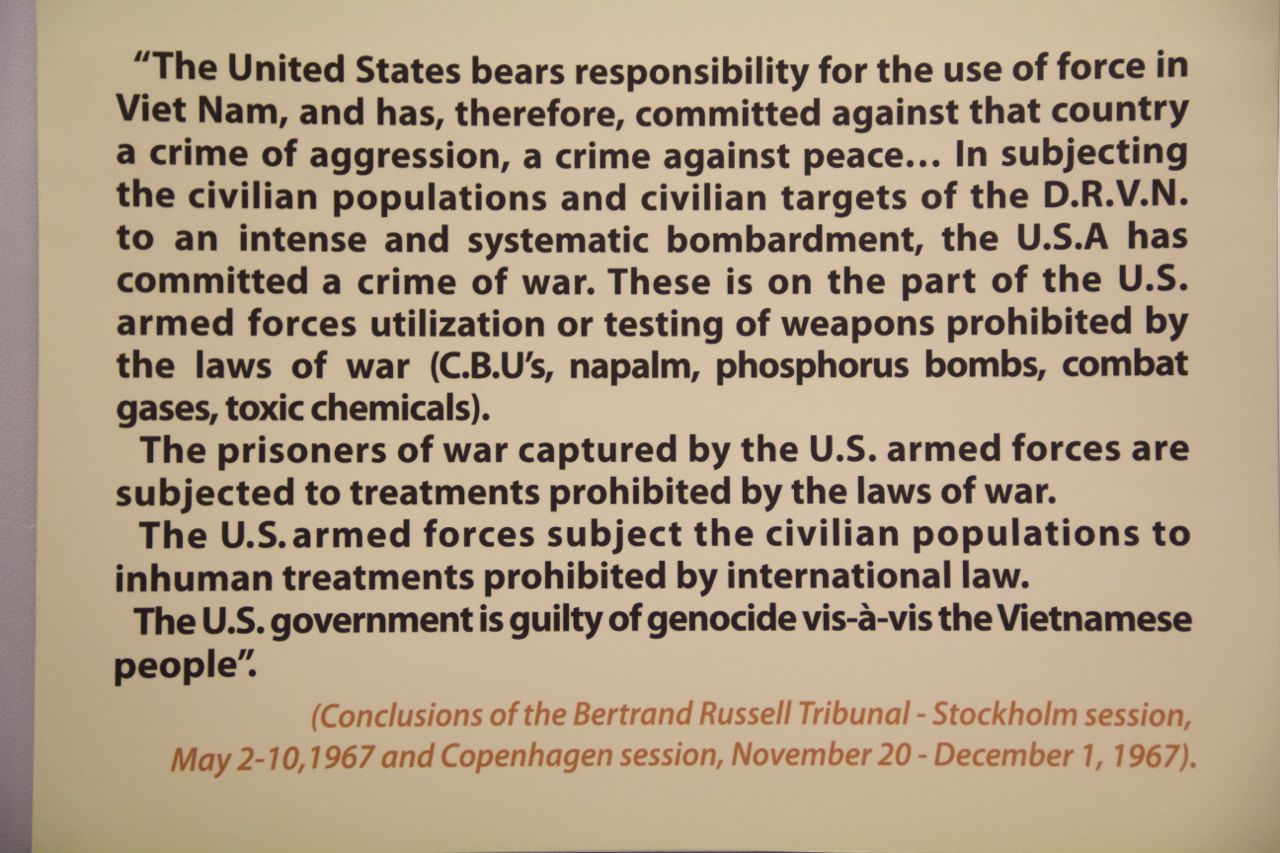 "The United States bears responsibility for the use of force in Viet Nam, and has, therefore, committed against that country a crime of aggression, a crime against peace... In subjecting the civilian populations and civilian targets of the D.R.V.N. to an intense and systematic bombardment, the U.S.A has committed a crime of war. These is on the part of the U.S. armed forces utilization or testing of weapons prohibited by the laws of war (C.B.U's, napalm, phosphorus bombs, combat gases, toxic chemicals).

The prisoners of war captured by the U.S. armed forces are subjected to treatments prohibited by the laws of war.

The U.S. armed forces subject the civilian populations to inhuman treatments prohibited by international law.

The U.S. government is guilty of genocide vis-à-vis the Vietnamese people".

(Conclusions of the Bertrand Russell Tribunal - Stockholm session, May 2-10,1967 and Copenhagen session, November 20 - December 1, 1967).